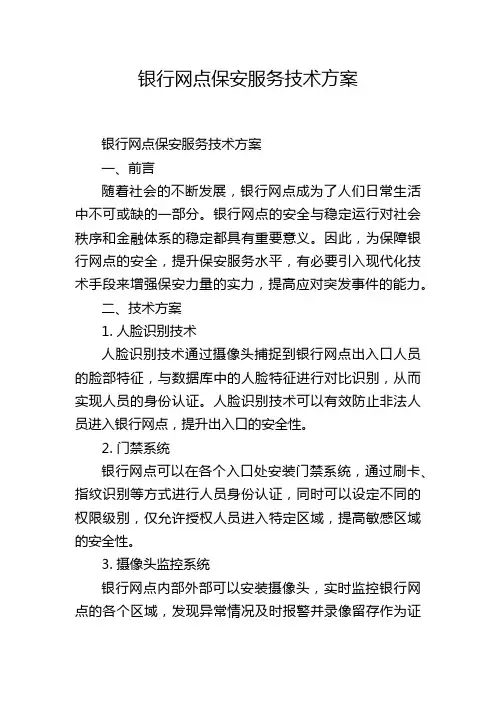 银行网点保安服务技术方案

银行网点保安服务技术方案

一、前言

随着社会的不断发展，银行网点成为了人们日常生活中不可或缺的一部分。银行网点的安全与稳定运行对社会秩序和金融体系的稳定都具有重要意义。因此，为保障银行网点的安全，提升保安服务水平，有必要引入现代化技术手段来增强保安力量的实力，提高应对突发事件的能力。

二、技术方案

1. 人脸识别技术

人脸识别技术通过摄像头捕捉到银行网点出入口人员的脸部特征，与数据库中的人脸特征进行对比识别，从而实现人员的身份认证。人脸识别技术可以有效防止非法人员进入银行网点，提升出入口的安全性。

2. 门禁系统

银行网点可以在各个入口处安装门禁系统，通过刷卡、指纹识别等方式进行人员身份认证，同时可以设定不同的权限级别，仅允许授权人员进入特定区域，提高敏感区域的安全性。

3. 摄像头监控系统

银行网点内部外部可以安装摄像头，实时监控银行网点的各个区域，发现异常情况及时报警并录像留存作为证